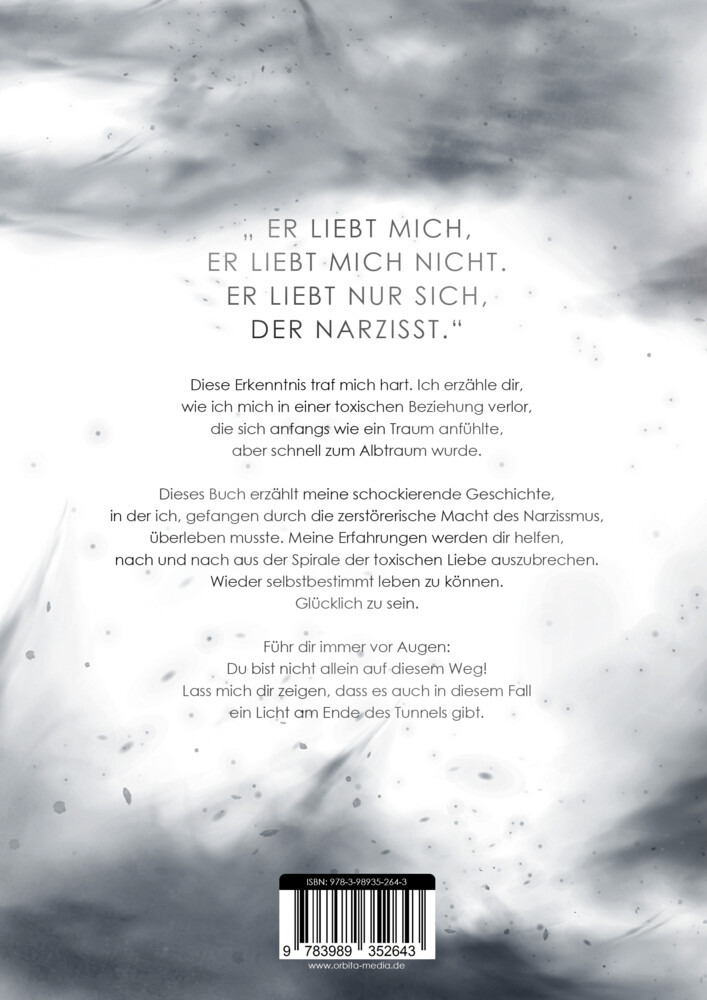 „ ER LIEBT MICH,
ER LIEBT MICH NICHT.
ER LIEBT NUR SICH,
DER NARZISST.“

Diese Erkenntnis traf mich hart. Ich erzähle dir, wie ich mich in einer toxischen Beziehung verlor, die sich anfangs wie ein Traum anfühlte, aber schnell zum Albtraum wurde.

Dieses Buch erzählt meine schockierende Geschichte, in der ich, gefangen durch die zerstörerische Macht des Narzissmus, überleben musste. Meine Erfahrungen werden dir helfen, nach und nach aus der Spirale der toxischen Liebe auszubrechen. Wieder selbstbestimmt leben zu können. Glücklich zu sein.

Führ dir immer vor Augen:
Du bist nicht allein auf diesem Weg!
Lass mich dir zeigen, dass es auch in diesem Fall ein Licht am Ende des Tunnels gibt.

ISBN: 978-3-98935-264-3
9 783989 352643
www.orbita-media.de